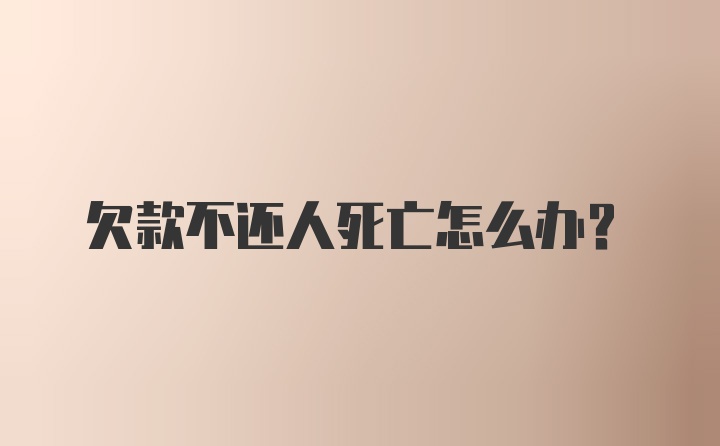 欠款不还人死亡怎么办?